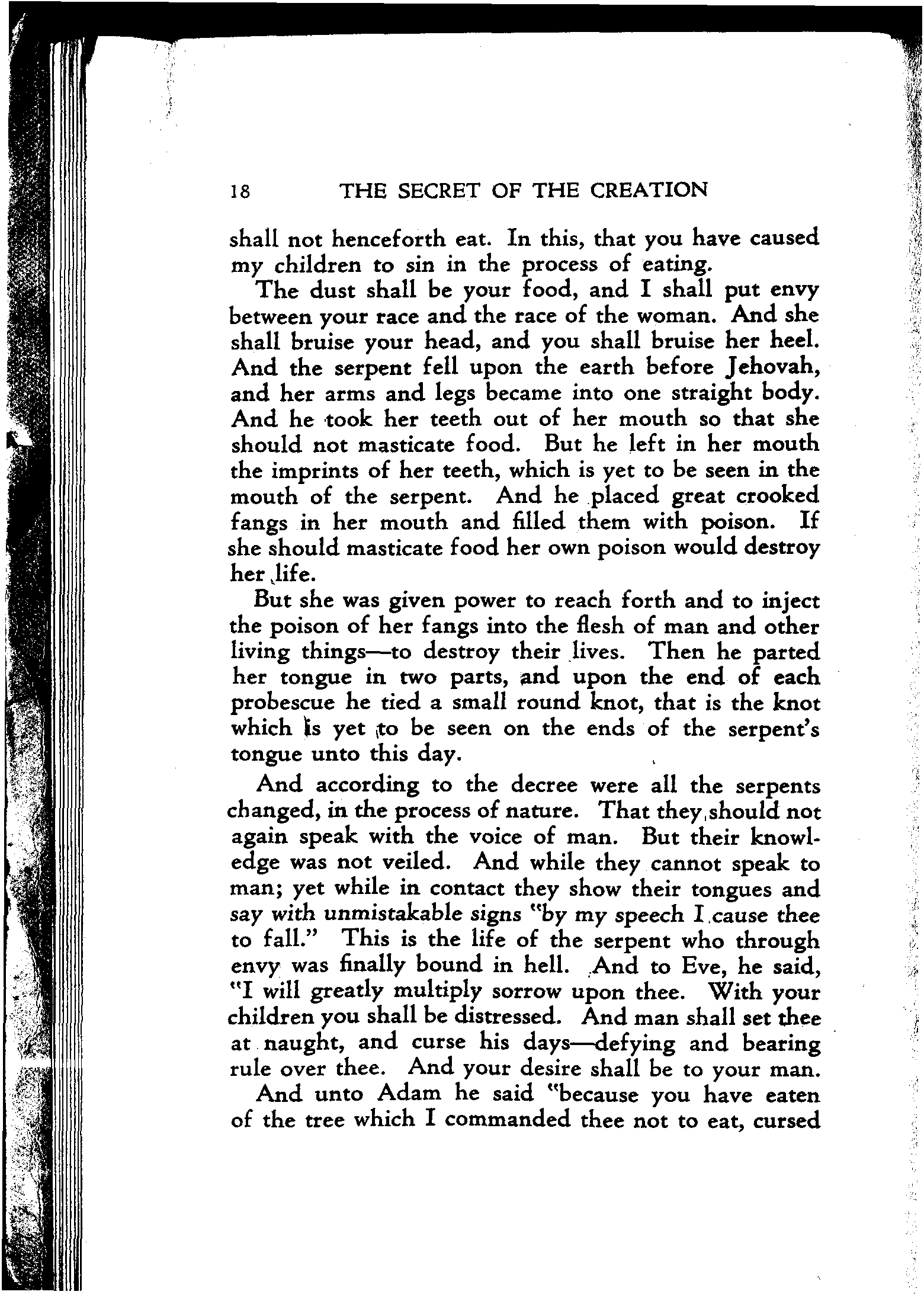 18 THE SECRET OF THE CREATION

shall not henceforth eat. In this, that you have caused my children to sin in the process of eating.

The dust shall be your food, and I shall put envy between your race and the race of the woman. And she shall bruise your head, and you shall bruise her heel. And the serpent fell upon the earth before Jehovah, and her arms and legs became into one straight body. And he took her teeth out of her mouth so that she should not masticate food. But he left in her mouth the imprints of her teeth, which is yet to be seen in the mouth of the serpent. And he placed great crooked fangs in her mouth and filled them with poison. If she should masticate food her own poison would destroy her life.

But she was given power to reach forth and to inject the poison of her fangs into the flesh of man and other living things—to destroy their lives. Then he parted her tongue in two parts, and upon the end of each probescue he tied a small round knot, that is the knot which is yet to be seen on the ends of the serpent's tongue unto this day.

And according to the decree were all the serpents changed, in the process of nature. That they should not again speak with the voice of man. But their knowledge was not veiled. And while they cannot speak to man; yet while in contact they show their tongues and say with unmistakable signs "by my speech I cause thee to fall." This is the life of the serpent who through envy was finally bound in hell. And to Eve, he said, "I will greatly multiply sorrow upon thee. With your children you shall be distressed. And man shall set thee at naught, and curse his days—defying and bearing rule over thee. And your desire shall be to your man.

And unto Adam he said "because you have eaten of the tree which I commanded thee not to eat, cursed